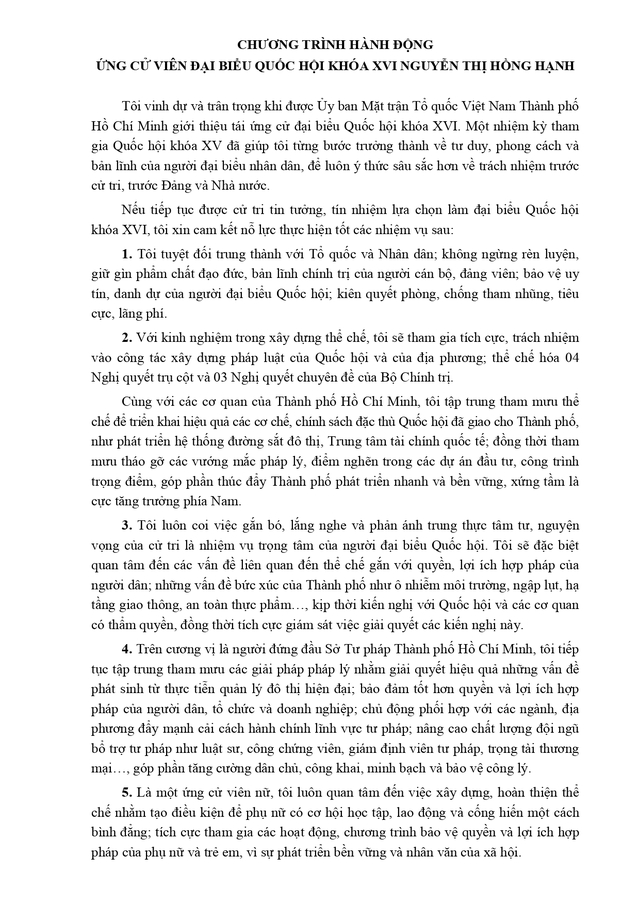 CHƯƠNG TRÌNH HÀNH ĐỘNG
ỨNG CỬ VIÊN ĐẠI BIỂU QUỐC HỘI KHÓA XVI NGUYỄN THỊ HỒNG HẠNH

Tôi vinh dự và trân trọng khi được Ủy ban Mặt trận Tổ quốc Việt Nam Thành phố Hồ Chí Minh giới thiệu tái ứng cử đại biểu Quốc hội khóa XVI. Một nhiệm kỳ tham gia Quốc hội khóa XV đã giúp tôi từng bước trưởng thành về tư duy, phong cách và bản lĩnh của người đại biểu nhân dân, để luôn ý thức sâu sắc hơn về trách nhiệm trước cử tri, trước Đảng và Nhà nước.

Nếu tiếp tục được cử tri tin tưởng, tín nhiệm lựa chọn làm đại biểu Quốc hội khóa XVI, tôi xin cam kết nỗ lực thực hiện tốt các nhiệm vụ sau:

1. Tôi tuyệt đối trung thành với Tổ quốc và Nhân dân; không ngừng rèn luyện, giữ gìn phẩm chất đạo đức, bản lĩnh chính trị của người cán bộ, đảng viên; bảo vệ uy tín, danh dự của người đại biểu Quốc hội; kiên quyết phòng, chống tham nhũng, tiêu cực, lãng phí.

2. Với kinh nghiệm trong xây dựng thể chế, tôi sẽ tham gia tích cực, trách nhiệm vào công tác xây dựng pháp luật của Quốc hội và của địa phương; thể chế hóa 04 Nghị quyết trụ cột và 03 Nghị quyết chuyên đề của Bộ Chính trị.

Cùng với các cơ quan của Thành phố Hồ Chí Minh, tôi tập trung tham mưu thể chế để triển khai hiệu quả các cơ chế, chính sách đặc thù Quốc hội đã giao cho Thành phố, như phát triển hệ thống đường sắt đô thị, Trung tâm tài chính quốc tế; đồng thời tham mưu tháo gỡ các vướng mắc pháp lý, điểm nghẽn trong các dự án đầu tư, công trình trọng điểm, góp phần thúc đẩy Thành phố phát triển nhanh và bền vững, xứng tầm là cực tăng trưởng phía Nam.

3. Tôi luôn coi việc gắn bó, lắng nghe và phản ánh trung thực tâm tư, nguyện vọng của cử tri là nhiệm vụ trọng tâm của người đại biểu Quốc hội. Tôi sẽ đặc biệt quan tâm đến các vấn đề liên quan đến thể chế gắn với quyền, lợi ích hợp pháp của người dân; những vấn đề bức xúc của Thành phố như ô nhiễm môi trường, ngập lụt, hạ tầng giao thông, an toàn thực phẩm…, kịp thời kiến nghị với Quốc hội và các cơ quan có thẩm quyền, đồng thời tích cực giám sát việc giải quyết các kiến nghị này.

4. Trên cương vị là người đứng đầu Sở Tư pháp Thành phố Hồ Chí Minh, tôi tiếp tục tập trung tham mưu các giải pháp pháp lý nhằm giải quyết hiệu quả những vấn đề phát sinh từ thực tiễn quản lý đô thị hiện đại; bảo đảm tốt hơn quyền và lợi ích hợp pháp của người dân, tổ chức và doanh nghiệp; chủ động phối hợp với các ngành, địa phương đẩy mạnh cải cách hành chính lĩnh vực tư pháp; nâng cao chất lượng đội ngũ bổ trợ tư pháp như luật sư, công chứng viên, giám định viên tư pháp, trọng tài thương mại…, góp phần tăng cường dân chủ, công khai, minh bạch và bảo vệ công lý.

5. Là một ứng cử viên nữ, tôi luôn quan tâm đến việc xây dựng, hoàn thiện thể chế nhằm tạo điều kiện để phụ nữ có cơ hội học tập, lao động và cống hiến một cách bình đẳng; tích cực tham gia các hoạt động, chương trình bảo vệ quyền và lợi ích hợp pháp của phụ nữ và trẻ em, vì sự phát triển bền vững và nhân văn của xã hội.